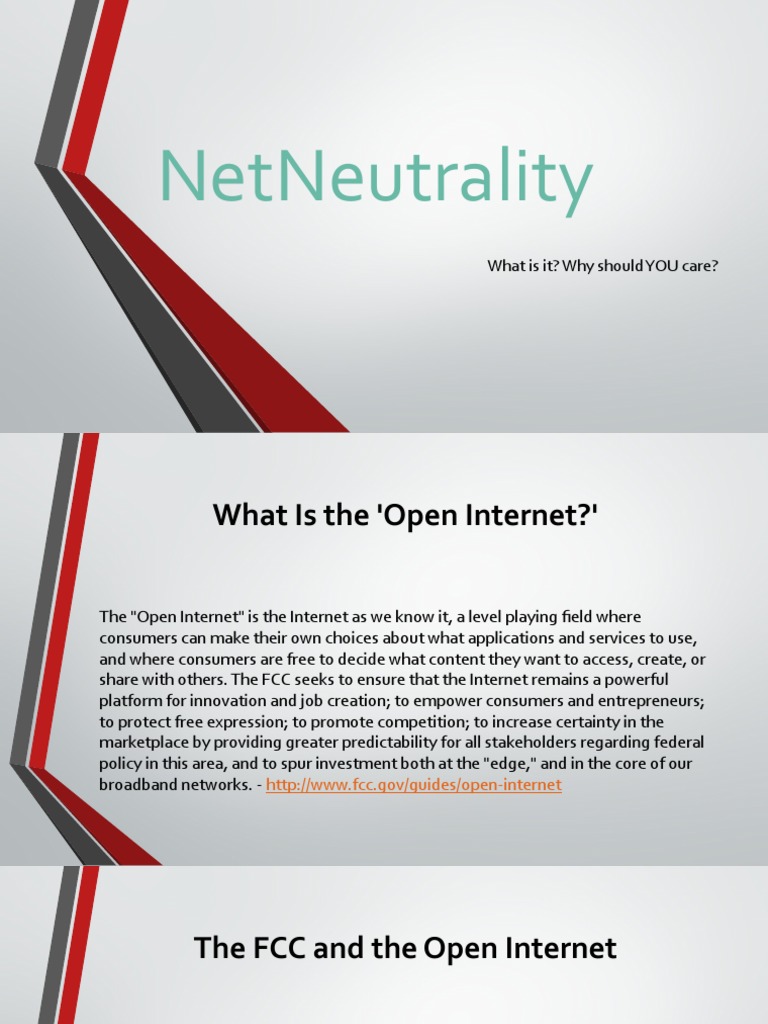 NetNeutrality

What is it? Why should YOU care?

What Is the 'Open Internet?'

The "Open Internet" is the Internet as we know it, a level playing field where consumers can make their own choices about what applications and services to use, and where consumers are free to decide what content they want to access, create, or share with others. The FCC seeks to ensure that the Internet remains a powerful platform for innovation and job creation; to empower consumers and entrepreneurs; to protect free expression; to promote competition; to increase certainty in the marketplace by providing greater predictability for all stakeholders regarding federal policy in this area, and to spur investment both at the "edge," and in the core of our broadband networks. - http://www.fcc.gov/guides/open-internet

The FCC and the Open Internet